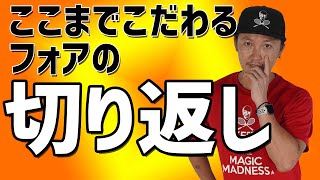 ここまでこだわる
フォアの
切り返し

MAGIC
MADNESS